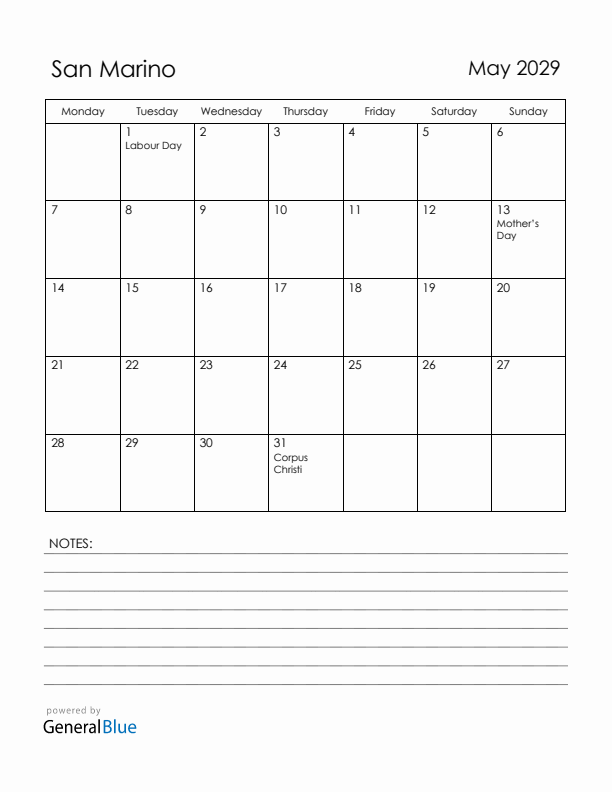 San Marino

May 2029

| Monday | Tuesday | Wednesday | Thursday | Friday | Saturday | Sunday |
|---|---|---|---|---|---|---|
| | 1 Labour Day | 2 | 3 | 4 | 5 | 6 |
| 7 | 8 | 9 | 10 | 11 | 12 | 13 Mother's Day |
| 14 | 15 | 16 | 17 | 18 | 19 | 20 |
| 21 | 22 | 23 | 24 | 25 | 26 | 27 |
| 28 | 29 | 30 | 31 Corpus Christi | | | |

NOTES:

powered by
GeneralBlue